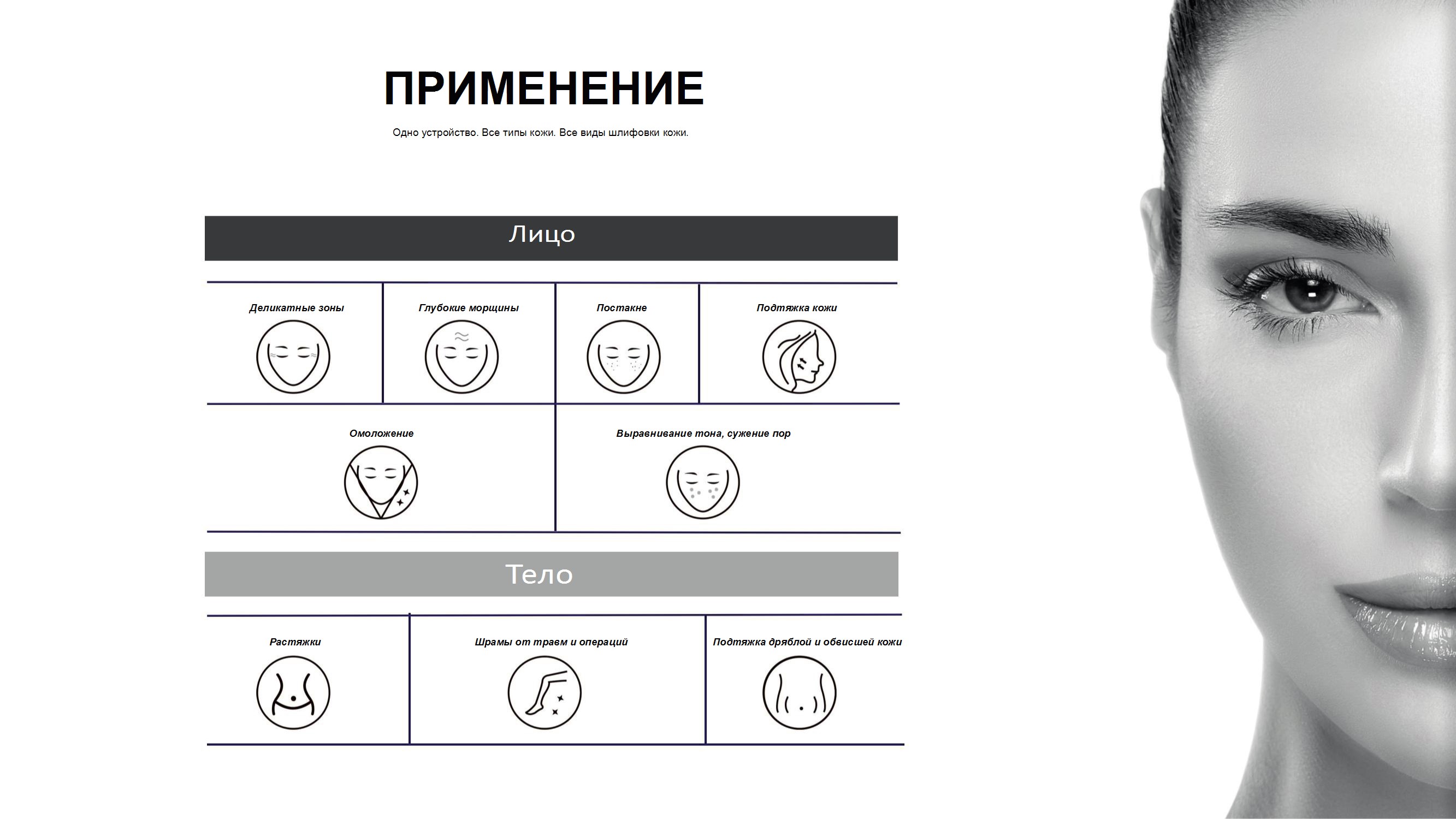 ПРИМЕНЕНИЕ

Одно устройство. Все типы кожи. Все виды шлифовки кожи.

Лицо

Деликатные зоны

Глубокие морщины

Постакне

Подтяжка кожи

Омоложение

Выравнивание тона, сужение пор

Тело

Растяжки

Шрамы от травм и операций

Подтяжка дряблой и обвисшей кожи